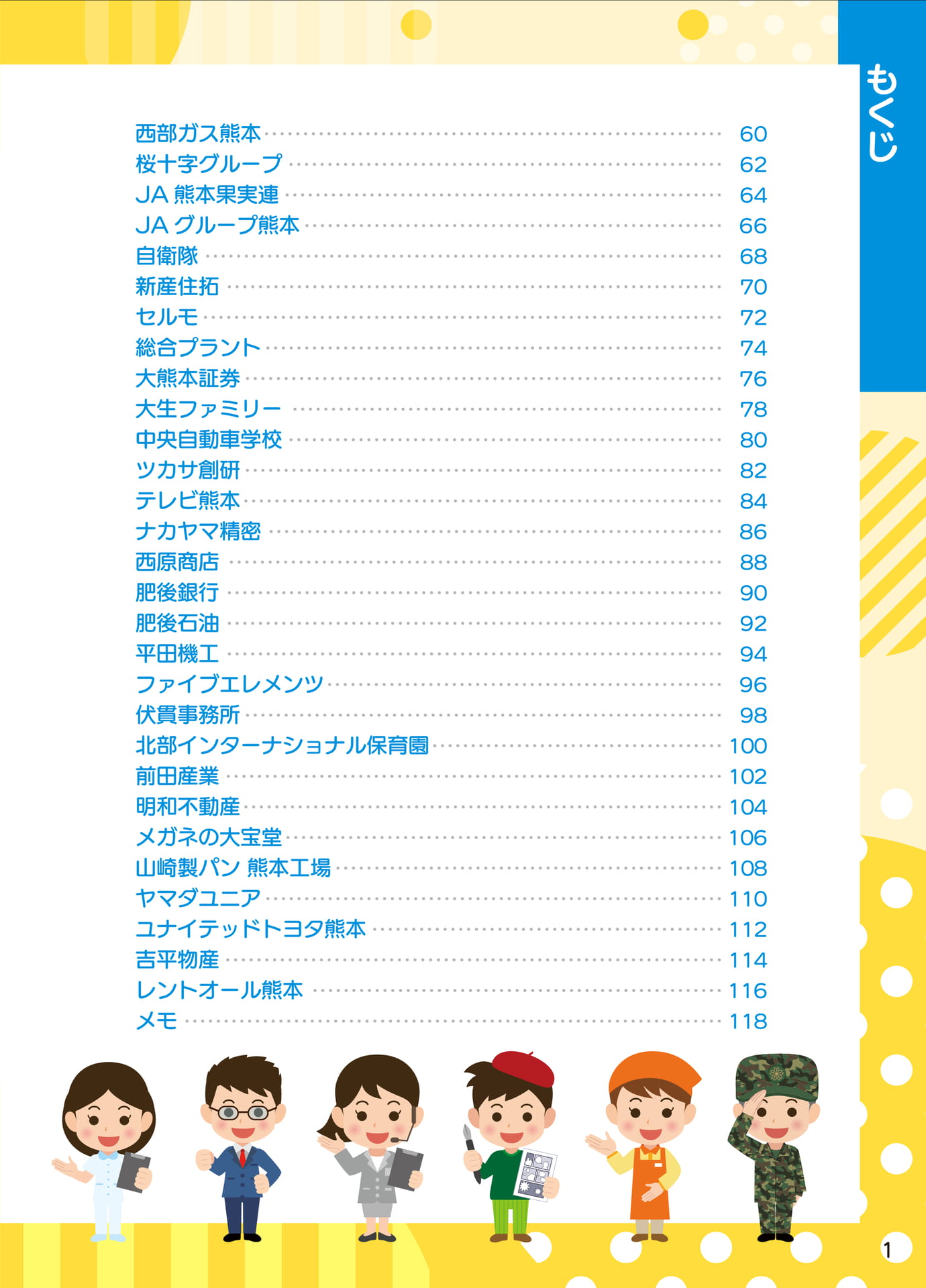 もくじ

西部ガス熊本 60
桜十字グループ 62
JA熊本果実連 64
JAグループ熊本 66
自衛隊 68
新産住拓 70
セルモ 72
総合プラント 74
大熊本証券 76
大生ファミリー 78
中央自動車学校 80
ツカサ創研 82
テレビ熊本 84
ナカヤマ精密 86
西原商店 88
肥後銀行 90
肥後石油 92
平田機工 94
ファイブエレメンツ 96
伏貫事務所 98
北部インターナショナル保育園 100
前田産業 102
明和不動産 104
メガネの大宝堂 106
山崎製パン 熊本工場 108
ヤマダユニア 110
ユナイテッドトヨタ熊本 112
吉平物産 114
レントオール熊本 116
メモ 118

1